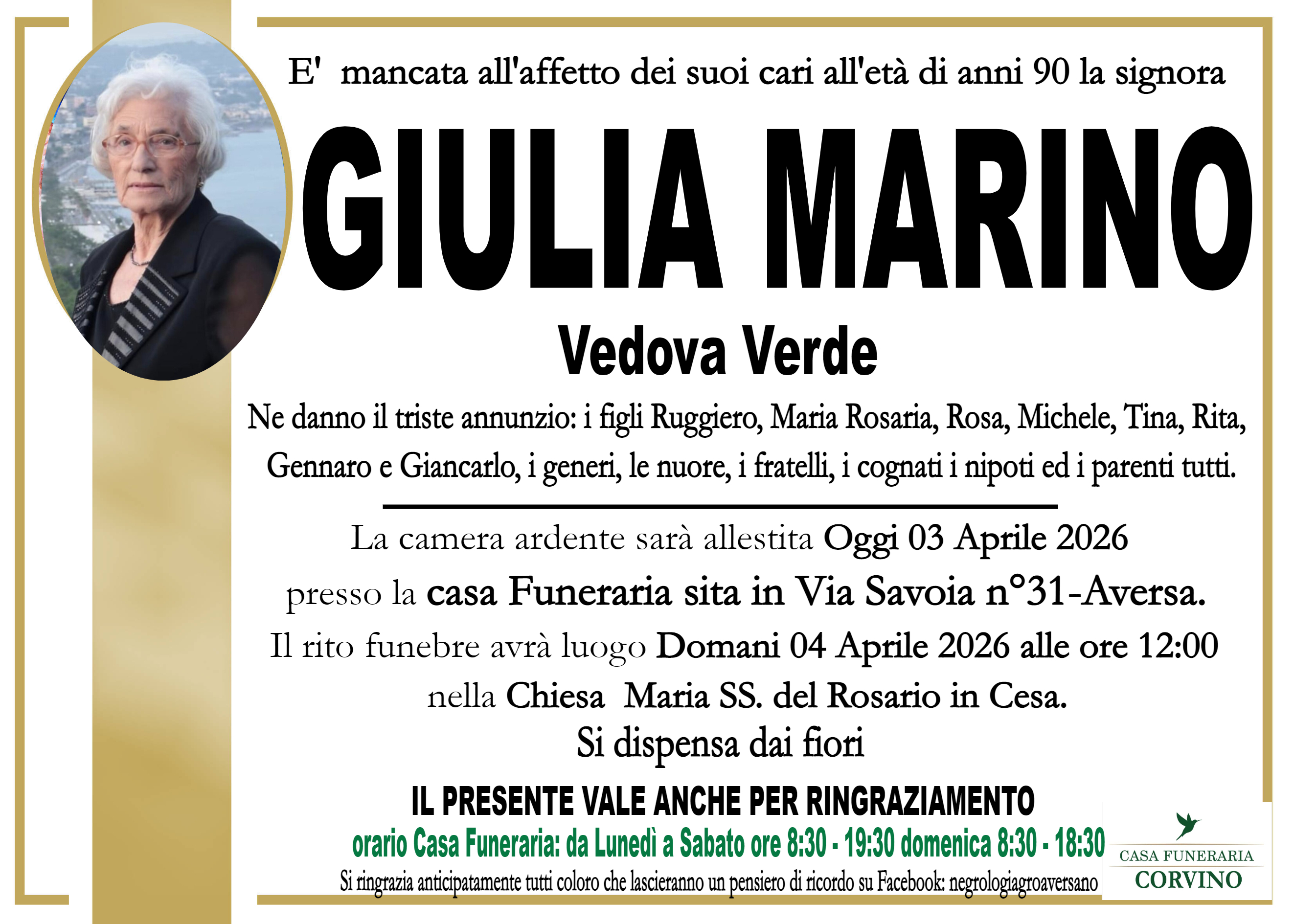 E' mancata all'affetto dei suoi cari all'età di anni 90 la signora

GIULIA MARINO

Vedova Verde

Ne danno il triste annunzio: i figli Ruggiero, Maria Rosaria, Rosa, Michele, Tina, Rita, Gennaro e Giancarlo, i generi, le nuore, i fratelli, i cognati i nipoti ed i parenti tutti.

La camera ardente sarà allestita Oggi 03 Aprile 2026 presso la casa Funeraria sita in Via Savoia n°31-Aversa.
Il rito funebre avrà luogo Domani 04 Aprile 2026 alle ore 12:00 nella Chiesa Maria SS. del Rosario in Cesa.
Si dispensa dai fiori

IL PRESENTE VALE ANCHE PER RINGRAZIAMENTO
orario Casa Funeraria: da Lunedì a Sabato ore 8:30 - 19:30 domenica 8:30 - 18:30
Si ringrazia anticipatamente tutti coloro che lascieranno un pensiero di ricordo su Facebook: negrologiagroaversano

CASA FUNERARIA
CORVINO